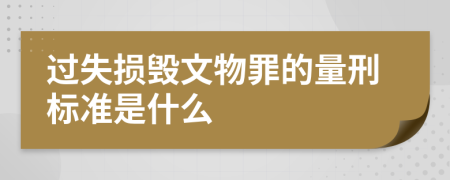 过失损毁文物罪的量刑标准是什么